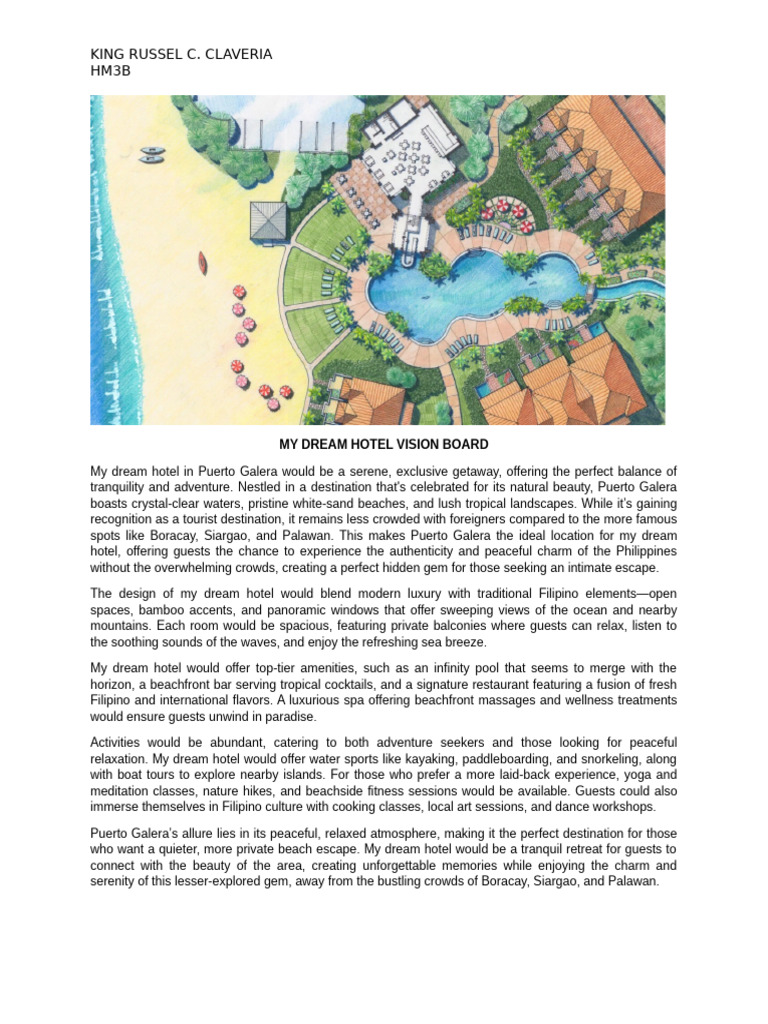 KING RUSSEL C. CLAVERIA
HM3B

MY DREAM HOTEL VISION BOARD

My dream hotel in Puerto Galera would be a serene, exclusive getaway, offering the perfect balance of tranquility and adventure. Nestled in a destination that's celebrated for its natural beauty, Puerto Galera boasts crystal-clear waters, pristine white-sand beaches, and lush tropical landscapes. While it's gaining recognition as a tourist destination, it remains less crowded with foreigners compared to the more famous spots like Boracay, Siargao, and Palawan. This makes Puerto Galera the ideal location for my dream hotel, offering guests the chance to experience the authenticity and peaceful charm of the Philippines without the overwhelming crowds, creating a perfect hidden gem for those seeking an intimate escape.

The design of my dream hotel would blend modern luxury with traditional Filipino elements—open spaces, bamboo accents, and panoramic windows that offer sweeping views of the ocean and nearby mountains. Each room would be spacious, featuring private balconies where guests can relax, listen to the soothing sounds of the waves, and enjoy the refreshing sea breeze.

My dream hotel would offer top-tier amenities, such as an infinity pool that seems to merge with the horizon, a beachfront bar serving tropical cocktails, and a signature restaurant featuring a fusion of fresh Filipino and international flavors. A luxurious spa offering beachfront massages and wellness treatments would ensure guests unwind in paradise.

Activities would be abundant, catering to both adventure seekers and those looking for peaceful relaxation. My dream hotel would offer water sports like kayaking, paddleboarding, and snorkeling, along with boat tours to explore nearby islands. For those who prefer a more laid-back experience, yoga and meditation classes, nature hikes, and beachside fitness sessions would be available. Guests could also immerse themselves in Filipino culture with cooking classes, local art sessions, and dance workshops.

Puerto Galera's allure lies in its peaceful, relaxed atmosphere, making it the perfect destination for those who want a quieter, more private beach escape. My dream hotel would be a tranquil retreat for guests to connect with the beauty of the area, creating unforgettable memories while enjoying the charm and serenity of this lesser-explored gem, away from the bustling crowds of Boracay, Siargao, and Palawan.